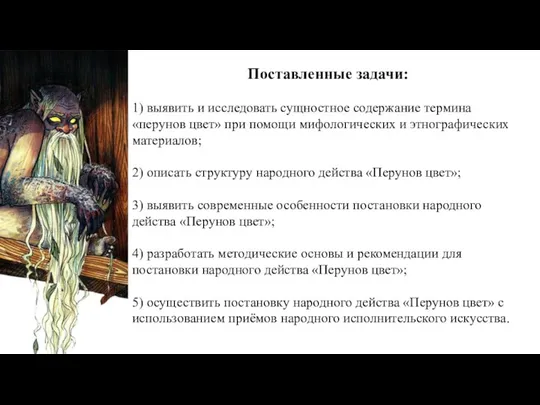 Поставленные задачи:

1) выявить и исследовать сущностное содержание термина «перунов цвет» при помощи мифологических и этнографических материалов;

2) описать структуру народного действа «Перунов цвет»;

3) выявить современные особенности постановки народного действа «Перунов цвет»;

4) разработать методические основы и рекомендации для постановки народного действа «Перунов цвет»;

5) осуществить постановку народного действа «Перунов цвет» с использованием приёмов народного исполнительского искусства.